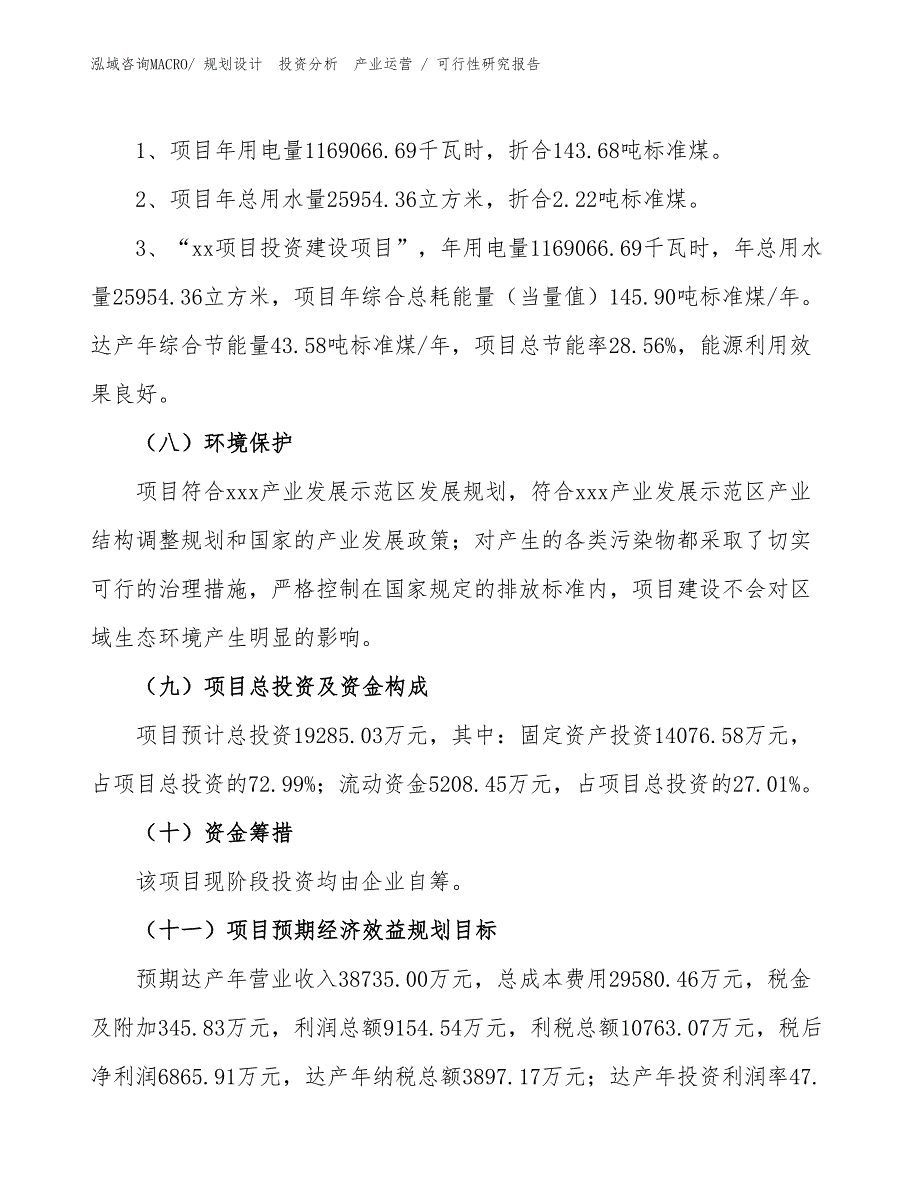 泓域咨询MACRO/ 规划设计 投资分析 产业运营 / 可行性研究报告

1、项目年用电量1169066.69千瓦时，折合143.68吨标准煤。

2、项目年总用水量25954.36立方米，折合2.22吨标准煤。

3、“xx项目投资建设项目”，年用电量1169066.69千瓦时，年总用水量25954.36立方米，项目年综合总耗能量（当量值）145.90吨标准煤/年。达产年综合节能量43.58吨标准煤/年，项目总节能率28.56%，能源利用效果良好。

（八）环境保护

项目符合xxx产业发展示范区发展规划，符合xxx产业发展示范区产业结构调整规划和国家的产业发展政策；对产生的各类污染物都采取了切实可行的治理措施，严格控制在国家规定的排放标准内，项目建设不会对区域生态环境产生明显的影响。

（九）项目总投资及资金构成

项目预计总投资19285.03万元，其中：固定资产投资14076.58万元，占项目总投资的72.99%；流动资金5208.45万元，占项目总投资的27.01%。

（十）资金筹措

该项目现阶段投资均由企业自筹。

（十一）项目预期经济效益规划目标

预期达产年营业收入38735.00万元，总成本费用29580.46万元，税金及附加345.83万元，利润总额9154.54万元，利税总额10763.07万元，税后净利润6865.91万元，达产年纳税总额3897.17万元；达产年投资利润率47.